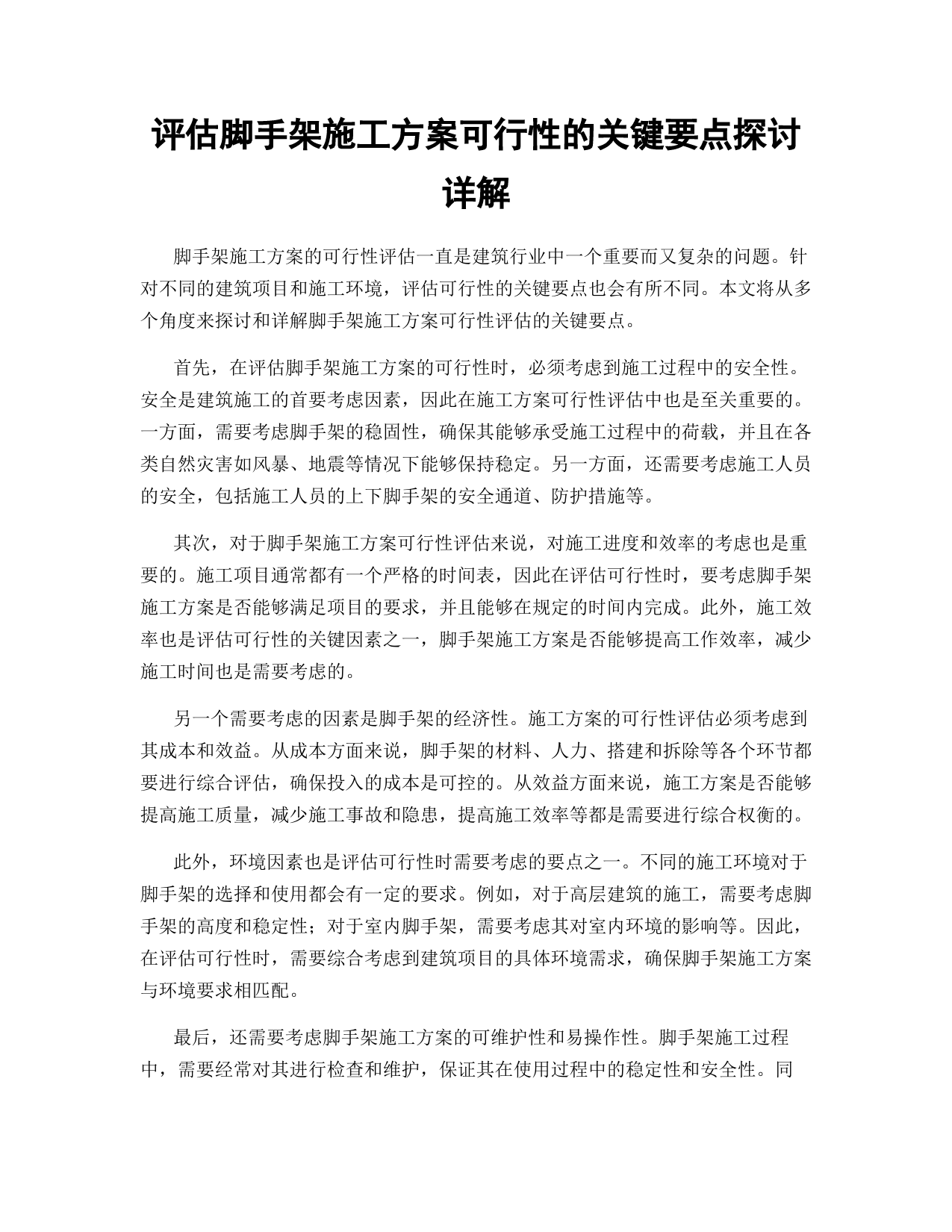 评估脚手架施工方案可行性的关键要点探讨详解

脚手架施工方案的可行性评估一直是建筑行业中一个重要而又复杂的问题。针对不同的建筑项目和施工环境，评估可行性的关键要点也会有所不同。本文将从多个角度来探讨和详解脚手架施工方案可行性评估的关键要点。

首先，在评估脚手架施工方案的可行性时，必须考虑到施工过程中的安全性。安全是建筑施工的首要考虑因素，因此在施工方案可行性评估中也是至关重要的。一方面，需要考虑脚手架的稳固性，确保其能够承受施工过程中的荷载，并且在各类自然灾害如风暴、地震等情况下能够保持稳定。另一方面，还需要考虑施工人员的安全，包括施工人员的上下脚手架的安全通道、防护措施等。

其次，对于脚手架施工方案可行性评估来说，对施工进度和效率的考虑也是重要的。施工项目通常都有一个严格的时间表，因此在评估可行性时，要考虑脚手架施工方案是否能够满足项目的要求，并且能够在规定的时间内完成。此外，施工效率也是评估可行性的关键因素之一，脚手架施工方案是否能够提高工作效率，减少施工时间也是需要考虑的。

另一个需要考虑的因素是脚手架的经济性。施工方案的可行性评估必须考虑到其成本和效益。从成本方面来说，脚手架的材料、人力、搭建和拆除等各个环节都要进行综合评估，确保投入的成本是可控的。从效益方面来说，施工方案是否能够提高施工质量，减少施工事故和隐患，提高施工效率等都是需要进行综合权衡的。

此外，环境因素也是评估可行性时需要考虑的要点之一。不同的施工环境对于脚手架的选择和使用都会有一定的要求。例如，对于高层建筑的施工，需要考虑脚手架的高度和稳定性；对于室内脚手架，需要考虑其对室内环境的影响等。因此，在评估可行性时，需要综合考虑到建筑项目的具体环境需求，确保脚手架施工方案与环境要求相匹配。

最后，还需要考虑脚手架施工方案的可维护性和易操作性。脚手架施工过程中，需要经常对其进行检查和维护，保证其在使用过程中的稳定性和安全性。同